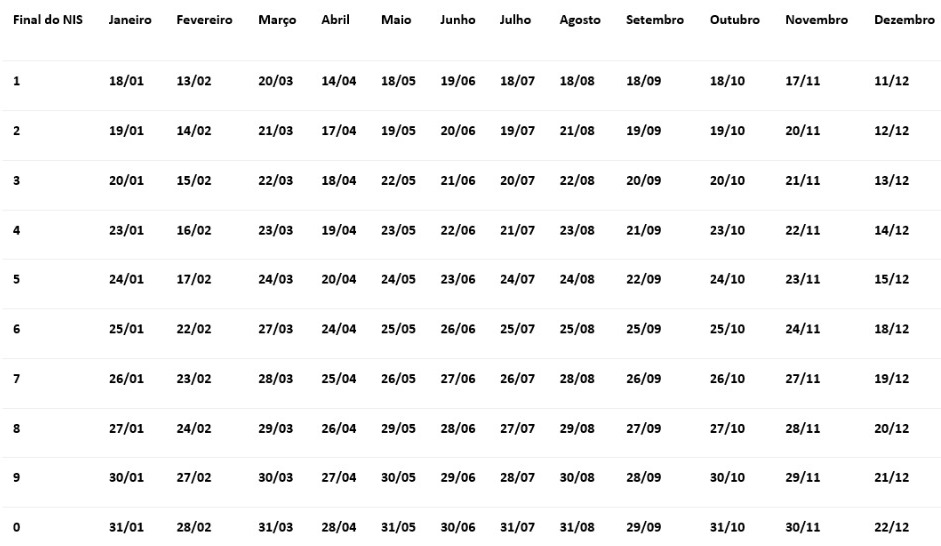 | Final do NIS | Janeiro | Fevereiro | Março | Abril | Maio | Junho | Julho | Agosto | Setembro | Outubro | Novembro | Dezembro |
|---|---|---|---|---|---|---|---|---|---|---|---|---|
| 1 | 18/01 | 13/02 | 20/03 | 14/04 | 18/05 | 19/06 | 18/07 | 18/08 | 18/09 | 18/10 | 17/11 | 11/12 |
| 2 | 19/01 | 14/02 | 21/03 | 17/04 | 19/05 | 20/06 | 19/07 | 21/08 | 19/09 | 19/10 | 20/11 | 12/12 |
| 3 | 20/01 | 15/02 | 22/03 | 18/04 | 22/05 | 21/06 | 20/07 | 22/08 | 20/09 | 20/10 | 21/11 | 13/12 |
| 4 | 23/01 | 16/02 | 23/03 | 19/04 | 23/05 | 22/06 | 21/07 | 23/08 | 21/09 | 23/10 | 22/11 | 14/12 |
| 5 | 24/01 | 17/02 | 24/03 | 20/04 | 24/05 | 23/06 | 24/07 | 24/08 | 22/09 | 24/10 | 23/11 | 15/12 |
| 6 | 25/01 | 22/02 | 27/03 | 24/04 | 25/05 | 26/06 | 25/07 | 25/08 | 25/09 | 25/10 | 24/11 | 18/12 |
| 7 | 26/01 | 23/02 | 28/03 | 25/04 | 26/05 | 27/06 | 26/07 | 28/08 | 26/09 | 26/10 | 27/11 | 19/12 |
| 8 | 27/01 | 24/02 | 29/03 | 26/04 | 29/05 | 28/06 | 27/07 | 29/08 | 27/09 | 27/10 | 28/11 | 20/12 |
| 9 | 30/01 | 27/02 | 30/03 | 27/04 | 30/05 | 29/06 | 28/07 | 30/08 | 28/09 | 30/10 | 29/11 | 21/12 |
| 0 | 31/01 | 28/02 | 31/03 | 28/04 | 31/05 | 30/06 | 31/07 | 31/08 | 29/09 | 31/10 | 30/11 | 22/12 |